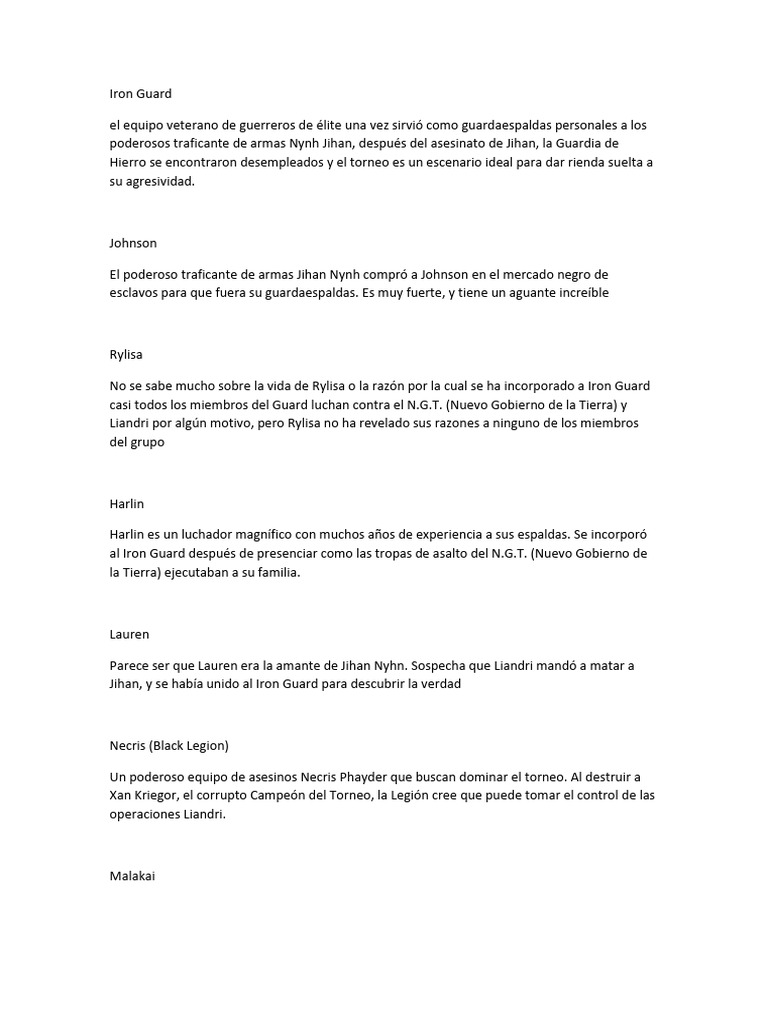 Iron Guard

el equipo veterano de guerreros de élite una vez sirvió como guardaespaldas personales a los poderosos traficante de armas Nynh Jihan, después del asesinato de Jihan, la Guardia de Hierro se encontraron desempleados y el torneo es un escenario ideal para dar rienda suelta a su agresividad.

Johnson

El poderoso traficante de armas Jihan Nynh compró a Johnson en el mercado negro de esclavos para que fuera su guardaespaldas. Es muy fuerte, y tiene un aguante increíble

Rylisa

No se sabe mucho sobre la vida de Rylisa o la razón por la cual se ha incorporado a Iron Guard casi todos los miembros del Guard luchan contra el N.G.T. (Nuevo Gobierno de la Tierra) y Liandri por algún motivo, pero Rylisa no ha revelado sus razones a ninguno de los miembros del grupo

Harlin

Harlin es un luchador magnífico con muchos años de experiencia a sus espaldas. Se incorporó al Iron Guard después de presenciar como las tropas de asalto del N.G.T. (Nuevo Gobierno de la Tierra) ejecutaban a su familia.

Lauren

Parece ser que Lauren era la amante de Jihan Nyhn. Sospecha que Liandri mandó a matar a Jihan, y se había unido al Iron Guard para descubrir la verdad

Necris (Black Legion)

Un poderoso equipo de asesinos Necris Phayder que buscan dominar el torneo. Al destruir a Xan Kriegor, el corrupto Campeón del Torneo, la Legión cree que puede tomar el control de las operaciones Liandri.

Malakai